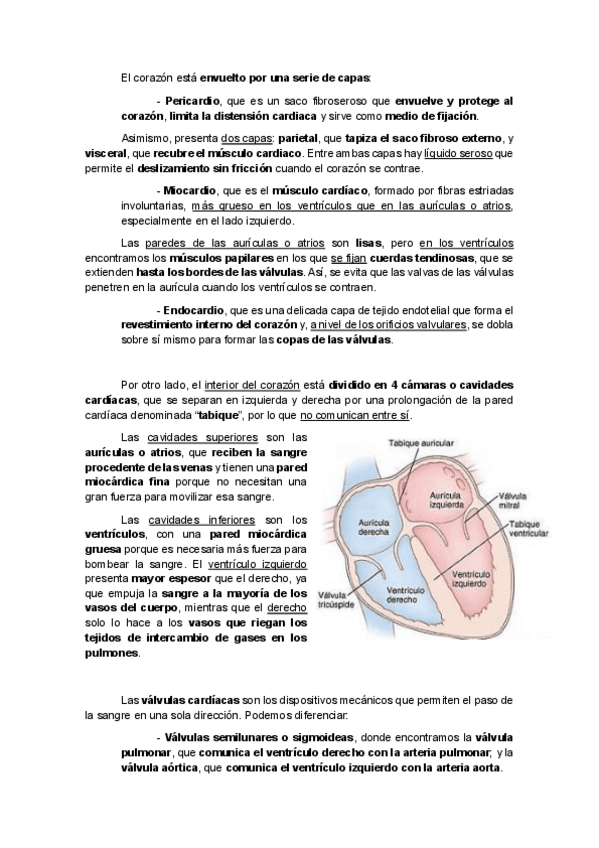 El corazón está envuelto por una serie de capas:

- Pericardio, que es un saco fibroseroso que envuelve y protege al corazón, limita la distensión cardiaca y sirve como medio de fijación.

Asimismo, presenta dos capas: parietal, que tapiza el saco fibroso externo, y visceral, que recubre el músculo cardiaco. Entre ambas capas hay líquido seroso que permite el deslizamiento sin fricción cuando el corazón se contrae.

- Miocardio, que es el músculo cardíaco, formado por fibras estriadas involuntarias, más grueso en los ventrículos que en las aurículas o atrios, especialmente en el lado izquierdo.

Las paredes de las aurículas o atrios son lisas, pero en los ventrículos encontramos los músculos papilares en los que se fijan cuerdas tendinosas, que se extienden hasta los bordes de las válvulas. Así, se evita que las valvas de las válvulas penetren en la aurícula cuando los ventrículos se contraen.

- Endocardio, que es una delicada capa de tejido endotelial que forma el revestimiento interno del corazón y, a nivel de los orificios valvulares, se dobla sobre sí mismo para formar las copas de las válvulas.

Por otro lado, el interior del corazón está dividido en 4 cámaras o cavidades cardíacas, que se separan en izquierda y derecha por una prolongación de la pared cardíaca denominada "tabique", por lo que no comunican entre sí.

Las cavidades superiores son las aurículas o atrios, que reciben la sangre procedente de las venas y tienen una pared miocárdica fina porque no necesitan una gran fuerza para movilizar esa sangre.

Las cavidades inferiores son los ventrículos, con una pared miocárdica gruesa porque es necesaria más fuerza para bombear la sangre. El ventrículo izquierdo presenta mayor espesor que el derecho, ya que empuja la sangre a la mayoría de los vasos del cuerpo, mientras que el derecho solo lo hace a los vasos que riegan los tejidos de intercambio de gases en los pulmones.

Tabique auricular
Aurícula izquierda
Válvula mitral
Tabique ventricular
Aurícula derecha
Ventrículo izquierdo
Válvula tricúspide
Ventrículo derecho

Las válvulas cardíacas son los dispositivos mecánicos que permiten el paso de la sangre en una sola dirección. Podemos diferenciar:

- Válvulas semilunares o sigmoideas, donde encontramos la válvula pulmonar, que comunica el ventrículo derecho con la arteria pulmonar; y la válvula aórtica, que comunica el ventrículo izquierdo con la arteria aorta.